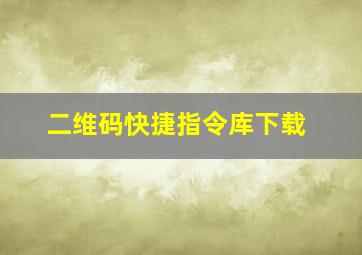 二维码快捷指令库下载